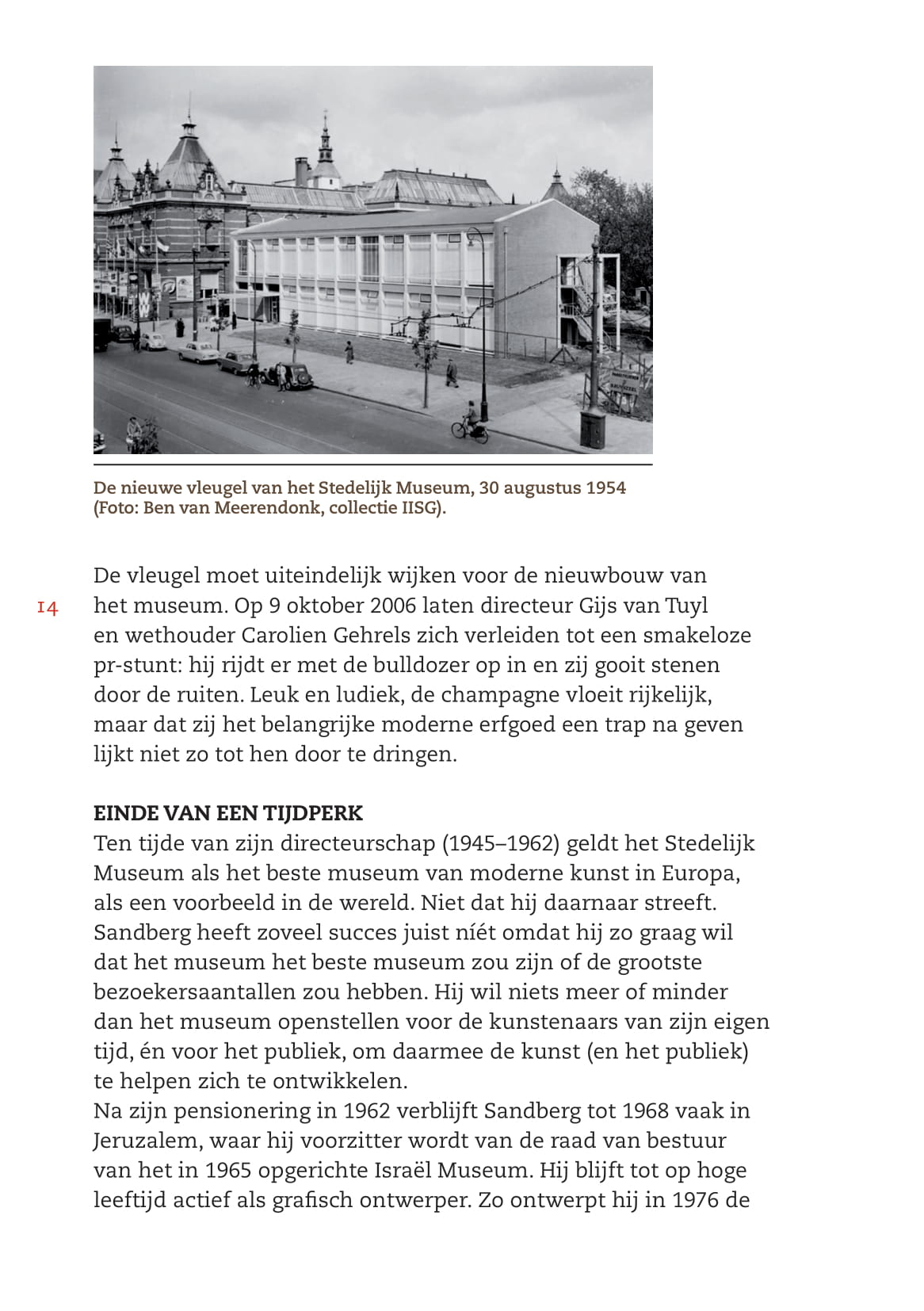 De nieuwe vleugel van het Stedelijk Museum, 30 augustus 1954 (Foto: Ben van Meerendonk, collectie IISG).

14

De vleugel moet uiteindelijk wijken voor de nieuwbouw van het museum. Op 9 oktober 2006 laten directeur Gijs van Tuyl en wethouder Carolien Gehrels zich verleiden tot een smakeloze pr-stunt: hij rijdt er met de bulldozer op in en zij gooit stenen door de ruiten. Leuk en ludiek, de champagne vloeit rijkelijk, maar dat zij het belangrijke moderne erfgoed een trap na geven lijkt niet zo tot hen door te dringen.

EINDE VAN EEN TIJDPERK
Ten tijde van zijn directeurschap (1945–1962) geldt het Stedelijk Museum als het beste museum van moderne kunst in Europa, als een voorbeeld in de wereld. Niet dat hij daarnaar streeft. Sandberg heeft zoveel succes juist níét omdat hij zo graag wil dat het museum het beste museum zou zijn of de grootste bezoekersaantallen zou hebben. Hij wil niets meer of minder dan het museum openstellen voor de kunstenaars van zijn eigen tijd, én voor het publiek, om daarmee de kunst (en het publiek) te helpen zich te ontwikkelen.
Na zijn pensionering in 1962 verblijft Sandberg tot 1968 vaak in Jeruzalem, waar hij voorzitter wordt van de raad van bestuur van het in 1965 opgerichte Israël Museum. Hij blijft tot op hoge leeftijd actief als grafisch ontwerper. Zo ontwerpt hij in 1976 de